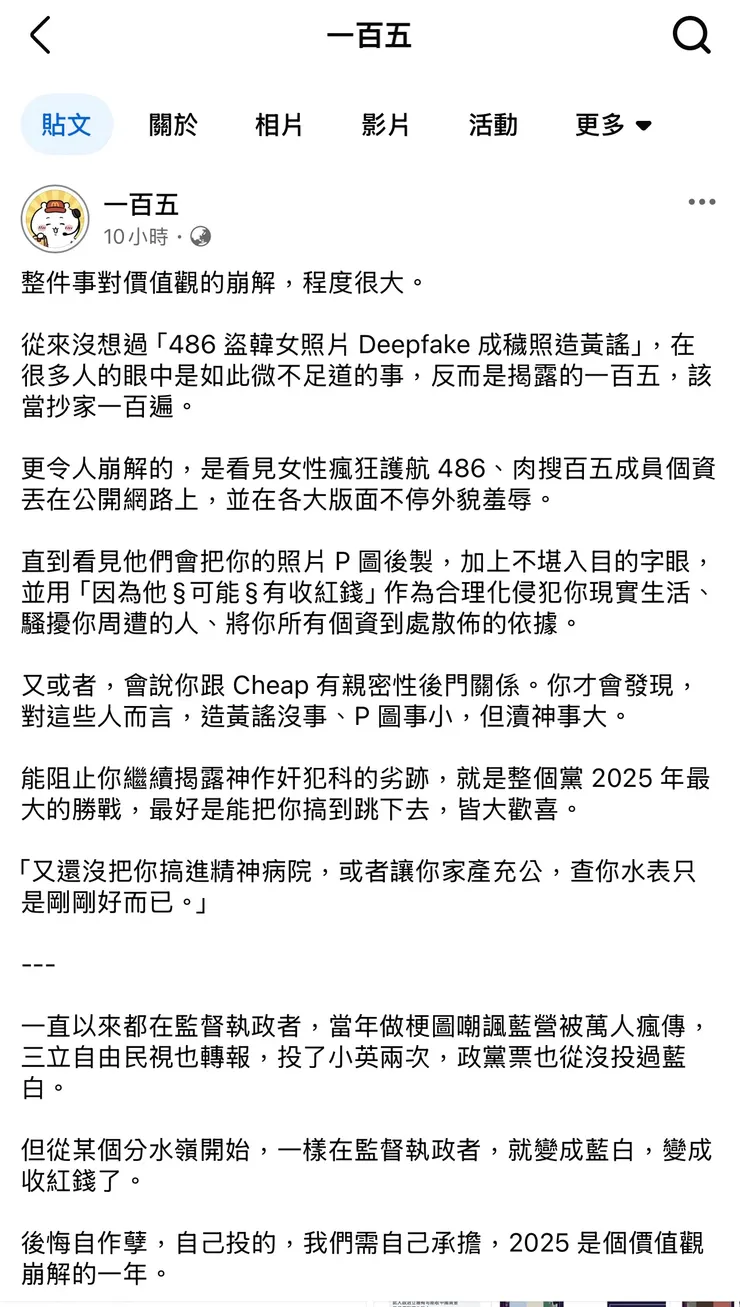 一百五

貼文 關於 相片 影片 活動 更多

一百五
10 小時 ·

整件事對價值觀的崩解，程度很大。

從來沒想過「486 盜韓女照片 Deepfake 成穢照造黃謠」，在很多人的眼中是如此微不足道的事，反而是揭露的一百五，該當抄家一百遍。

更令人崩解的，是看見女性瘋狂護航 486、肉搜百五成員個資丟在公開網路上，並在各大版面不停外貌羞辱。

直到看見他們會把你的照片 P 圖後製，加上不堪入目的字眼，並用「因為他§可能§有收紅錢」作為合理化侵犯你現實生活、騷擾你周遭的人、將你所有個資到處散佈的依據。

又或者，會說你跟 Cheap 有親密性後門關係。你才會發現，對這些人而言，造黃謠沒事、P 圖事小，但瀆神事大。

能阻止你繼續揭露神作奸犯科的劣跡，就是整個黨 2025 年最大的勝戰，最好是能把你搞到跳下去，皆大歡喜。

「又還沒把你搞進精神病院，或者讓你家產充公，查你水表只是剛剛好而已。」

---

一直以來都在監督執政者，當年做梗圖嘲諷藍營被萬人瘋傳，三立自由民視也轉報，投了小英兩次，政黨票也從沒投過藍白。

但從某個分水嶺開始，一樣在監督執政者，就變成藍白，變成收紅錢了。

後悔自作孽，自己投的，我們需自己承擔，2025 是個價值觀崩解的一年。